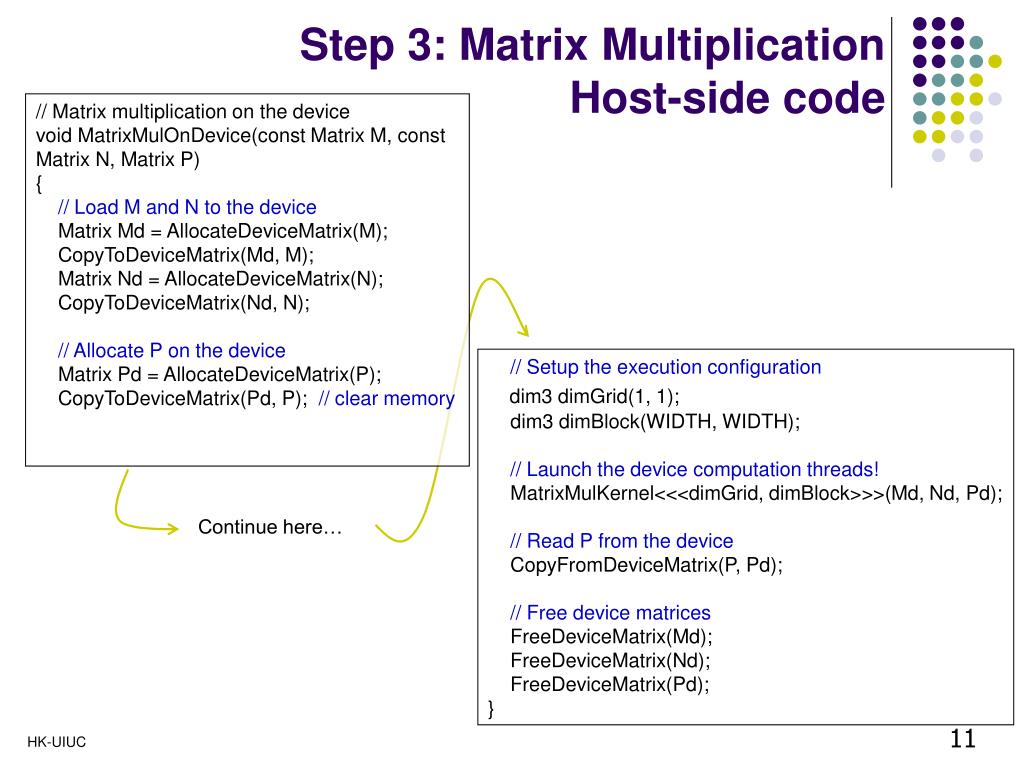 Step 3: Matrix Multiplication
Host-side code

// Matrix multiplication on the device
void MatrixMulOnDevice(const Matrix M, const Matrix N, Matrix P)
{
// Load M and N to the device
Matrix Md = AllocateDeviceMatrix(M);
CopyToDeviceMatrix(Md, M);
Matrix Nd = AllocateDeviceMatrix(N);
CopyToDeviceMatrix(Nd, N);

// Allocate P on the device
Matrix Pd = AllocateDeviceMatrix(P);
CopyToDeviceMatrix(Pd, P); // clear memory

Continue here…

// Setup the execution configuration
dim3 dimGrid(1, 1);
dim3 dimBlock(WIDTH, WIDTH);

// Launch the device computation threads!
MatrixMulKernel<<<dimGrid, dimBlock>>>(Md, Nd, Pd);

// Read P from the device
CopyFromDeviceMatrix(P, Pd);

// Free device matrices
FreeDeviceMatrix(Md);
FreeDeviceMatrix(Nd);
FreeDeviceMatrix(Pd);
}

HK-UIUC

11